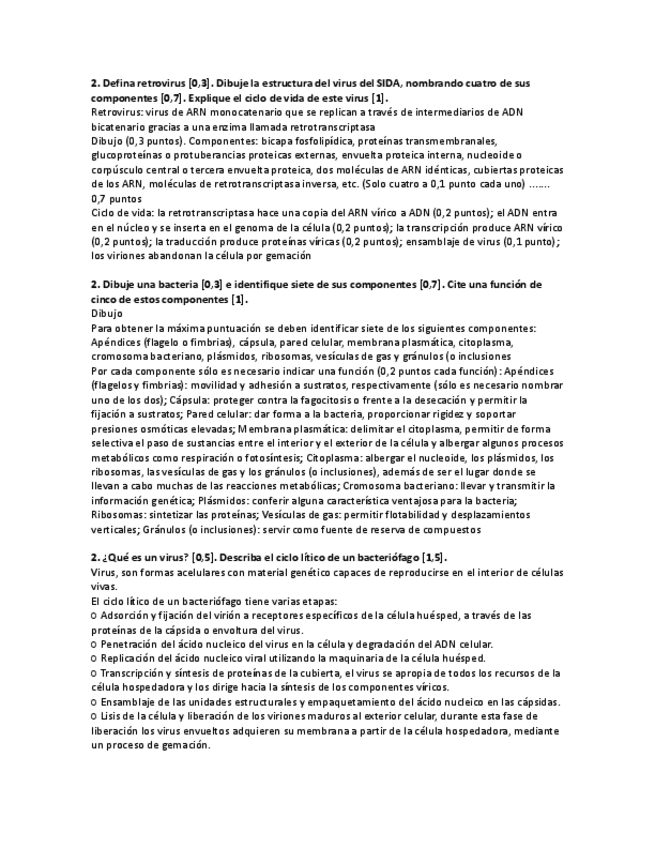 **2. Defina retrovirus [0,3]. Dibuje la estructura del virus del SIDA, nombrando cuatro de sus componentes [0,7]. Explique el ciclo de vida de este virus [1].**
Retrovirus: virus de ARN monocatenario que se replican a través de intermediarios de ADN bicatenario gracias a una enzima llamada retrotranscriptasa
Dibujo (0,3 puntos). Componentes: bicapa fosfolipídica, proteínas transmembranales, glucoproteínas o protuberancias proteicas externas, envuelta proteica interna, nucleoide o corpúsculo central o tercera envuelta proteica, dos moléculas de ARN idénticas, cubiertas proteicas de los ARN, moléculas de retrotranscriptasa inversa, etc. (Solo cuatro a 0,1 punto cada uno) ……. 0,7 puntos
Ciclo de vida: la retrotranscriptasa hace una copia del ARN vírico a ADN (0,2 puntos); el ADN entra en el núcleo y se inserta en el genoma de la célula (0,2 puntos); la transcripción produce ARN vírico (0,2 puntos); la traducción produce proteínas víricas (0,2 puntos); ensamblaje de virus (0,1 punto); los viriones abandonan la célula por gemación

**2. Dibuje una bacteria [0,3] e identifique siete de sus componentes [0,7]. Cite una función de cinco de estos componentes [1].**
Dibujo
Para obtener la máxima puntuación se deben identificar siete de los siguientes componentes: Apéndices (flagelo o fimbrias), cápsula, pared celular, membrana plasmática, citoplasma, cromosoma bacteriano, plásmidos, ribosomas, vesículas de gas y gránulos (o inclusiones
Por cada componente sólo es necesario indicar una función (0,2 puntos cada función): Apéndices (flagelos y fimbrias): movilidad y adhesión a sustratos, respectivamente (sólo es necesario nombrar uno de los dos); Cápsula: proteger contra la fagocitosis o frente a la desecación y permitir la fijación a sustratos; Pared celular: dar forma a la bacteria, proporcionar rigidez y soportar presiones osmóticas elevadas; Membrana plasmática: delimitar el citoplasma, permitir de forma selectiva el paso de sustancias entre el interior y el exterior de la célula y albergar algunos procesos metabólicos como respiración o fotosíntesis; Citoplasma: albergar el nucleoide, los plásmidos, los ribosomas, las vesículas de gas y los gránulos (o inclusiones), además de ser el lugar donde se llevan a cabo muchas de las reacciones metabólicas; Cromosoma bacteriano: llevar y transmitir la información genética; Plásmidos: conferir alguna característica ventajosa para la bacteria; Ribosomas: sintetizar las proteínas; Vesículas de gas: permitir flotabilidad y desplazamientos verticales; Gránulos (o inclusiones): servir como fuente de reserva de compuestos

**2. ¿Qué es un virus? [0,5]. Describa el ciclo lítico de un bacteriófago [1,5].**
Virus, son formas acelulares con material genético capaces de reproducirse en el interior de células vivas.
El ciclo lítico de un bacteriófago tiene varias etapas:
o Adsorción y fijación del virión a receptores específicos de la célula huésped, a través de las proteínas de la cápsida o envoltura del virus.
o Penetración del ácido nucleico del virus en la célula y degradación del ADN celular.
o Replicación del ácido nucleico viral utilizando la maquinaria de la célula huésped.
o Transcripción y síntesis de proteínas de la cubierta, el virus se apropia de todos los recursos de la célula hospedadora y los dirige hacia la síntesis de los componentes víricos.
o Ensamblaje de las unidades estructurales y empaquetamiento del ácido nucleico en las cápsidas.
o Lisis de la célula y liberación de los viriones maduros al exterior celular, durante esta fase de liberación los virus envueltos adquieren su membrana a partir de la célula hospedadora, mediante un proceso de gemación.